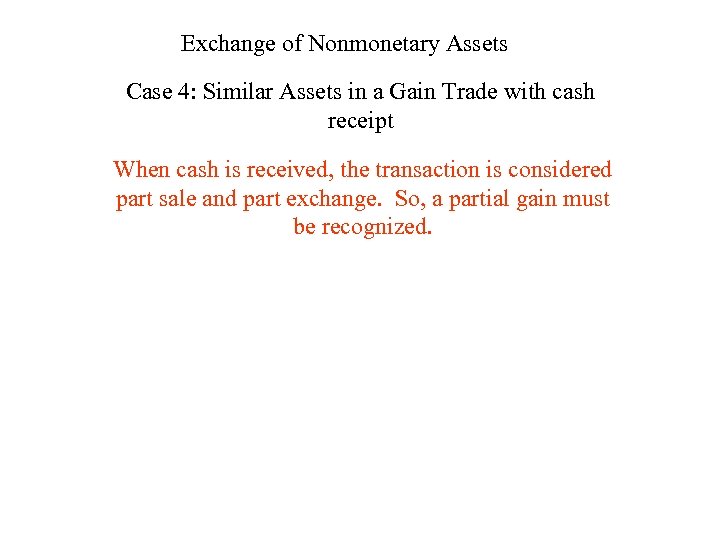 Exchange of Nonmonetary Assets

Case 4: Similar Assets in a Gain Trade with cash receipt

When cash is received, the transaction is considered part sale and part exchange. So, a partial gain must be recognized.